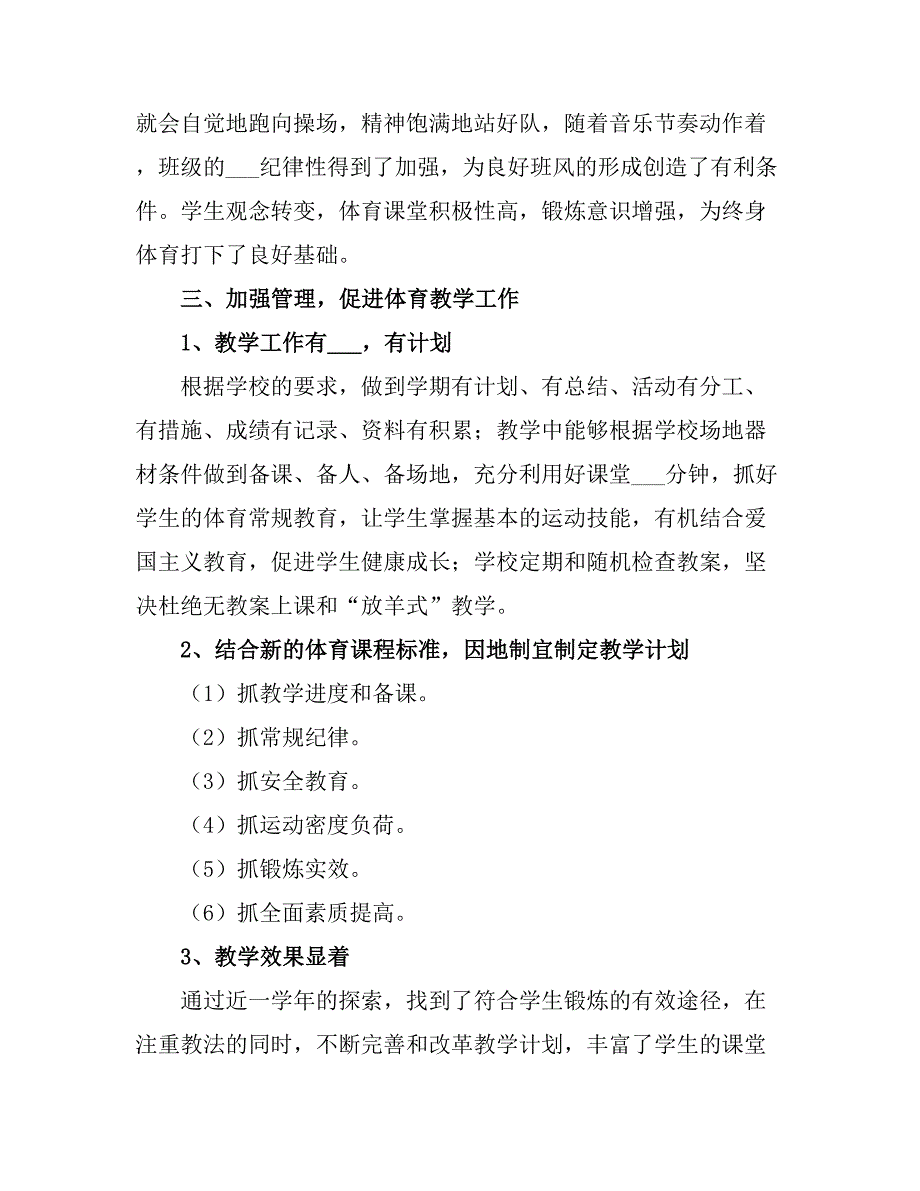 就会自觉地跑向操场，精神饱满地站好队，随着音乐节奏动作着，班级的___纪律性得到了加强，为良好班风的形成创造了有利条件。学生观念转变，体育课堂积极性高，锻炼意识增强，为终身体育打下了良好基础。

三、加强管理，促进体育教学工作

1、教学工作有___，有计划

根据学校的要求，做到学期有计划、有总结、活动有分工、有措施、成绩有记录、资料有积累；教学中能够根据学校场地器材条件做到备课、备人、备场地，充分利用好课堂___分钟，抓好学生的体育常规教育，让学生掌握基本的运动技能，有机结合爱国主义教育，促进学生健康成长；学校定期和随机检查教案，坚决杜绝无教案上课和“放羊式”教学。

2、结合新的体育课程标准，因地制宜制定教学计划

（1）抓教学进度和备课。

（2）抓常规纪律。

（3）抓安全教育。

（4）抓运动密度负荷。

（5）抓锻炼实效。

（6）抓全面素质提高。

3、教学效果显着

通过近一学年的探索，找到了符合学生锻炼的有效途径，在注重教法的同时，不断完善和改革教学计划，丰富了学生的课堂